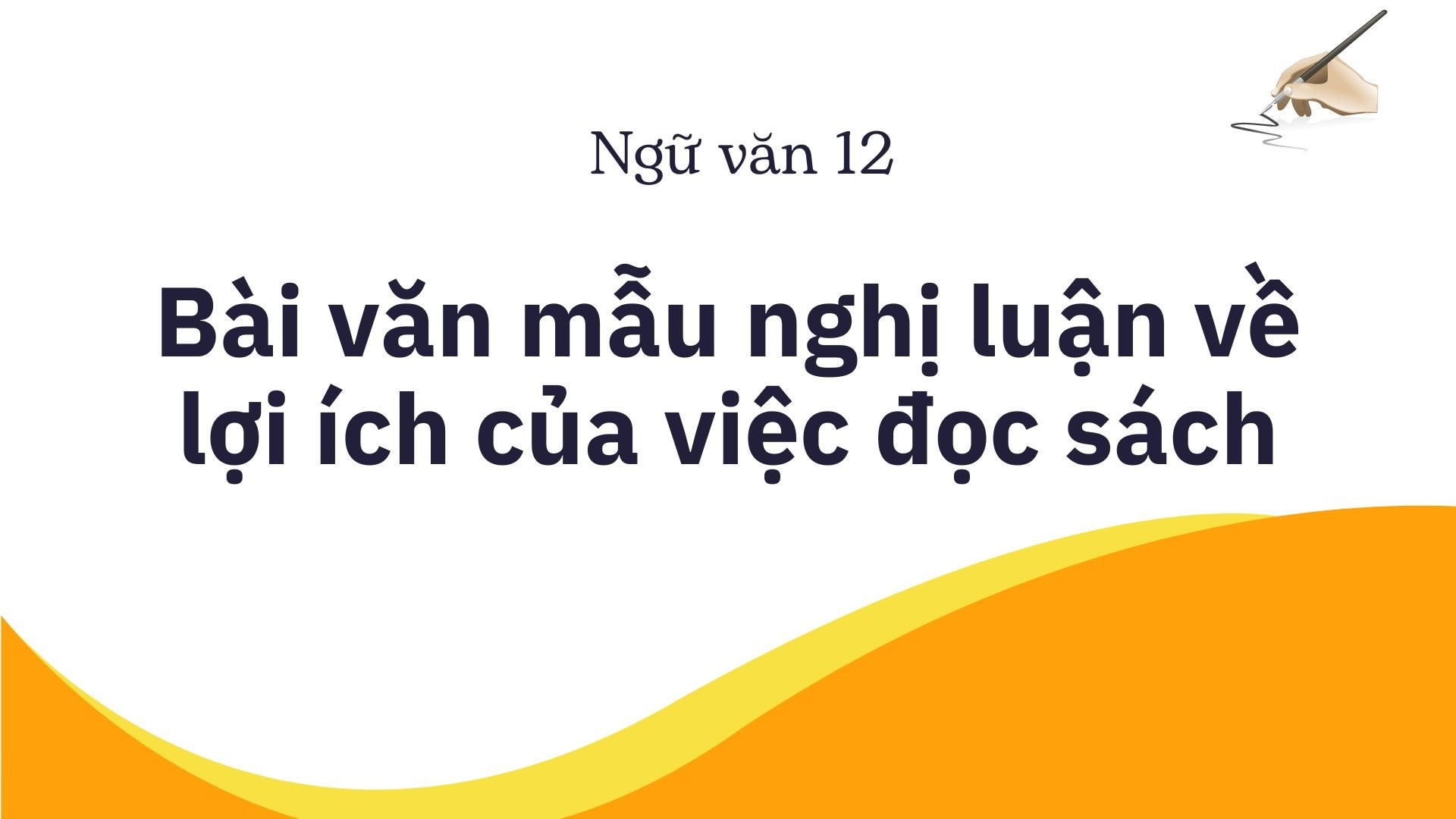 Ngữ văn 12

Bài văn mẫu nghị luận về lợi ích của việc đọc sách